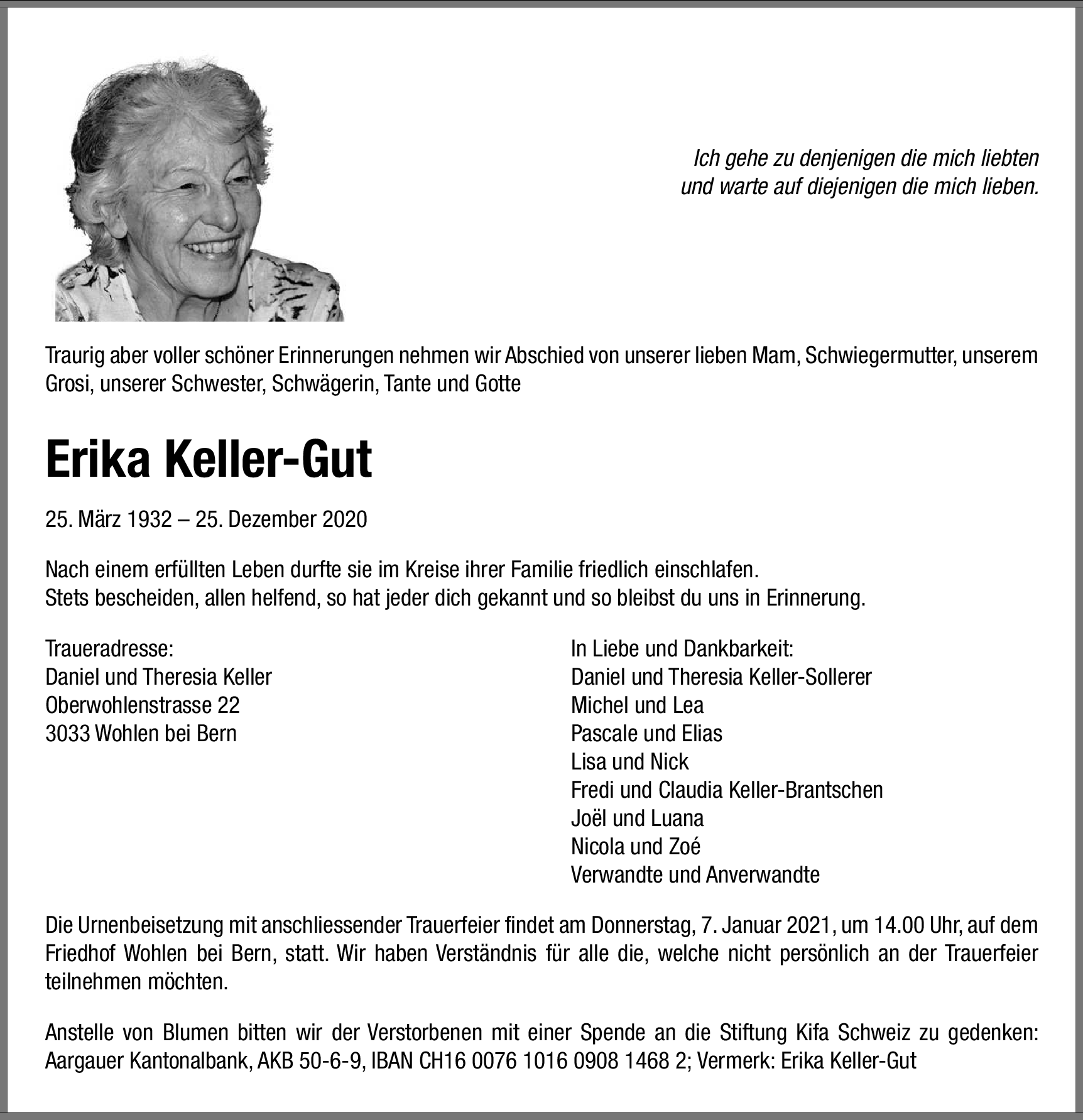 Ich gehe zu denjenigen die mich liebten
und warte auf diejenigen die mich lieben.

Traurig aber voller schöner Erinnerungen nehmen wir Abschied von unserer lieben Mam, Schwiegermutter, unserem Grosi, unserer Schwester, Schwägerin, Tante und Gotte

Erika Keller-Gut

25. März 1932 – 25. Dezember 2020

Nach einem erfüllten Leben durfte sie im Kreise ihrer Familie friedlich einschlafen.
Stets bescheiden, allen helfend, so hat jeder dich gekannt und so bleibst du uns in Erinnerung.

Traueradresse:
Daniel und Theresia Keller
Oberwohlenstrasse 22
3033 Wohlen bei Bern

In Liebe und Dankbarkeit:
Daniel und Theresia Keller-Sollerer
Michel und Lea
Pascale und Elias
Lisa und Nick
Fredi und Claudia Keller-Brantschen
Joël und Luana
Nicola und Zoé
Verwandte und Anverwandte

Die Urnenbeisetzung mit anschliessender Trauerfeier findet am Donnerstag, 7. Januar 2021, um 14.00 Uhr, auf dem Friedhof Wohlen bei Bern, statt. Wir haben Verständnis für alle die, welche nicht persönlich an der Trauerfeier teilnehmen möchten.

Anstelle von Blumen bitten wir der Verstorbenen mit einer Spende an die Stiftung Kifa Schweiz zu gedenken: Aargauer Kantonalbank, AKB 50-6-9, IBAN CH16 0076 1016 0908 1468 2; Vermerk: Erika Keller-Gut